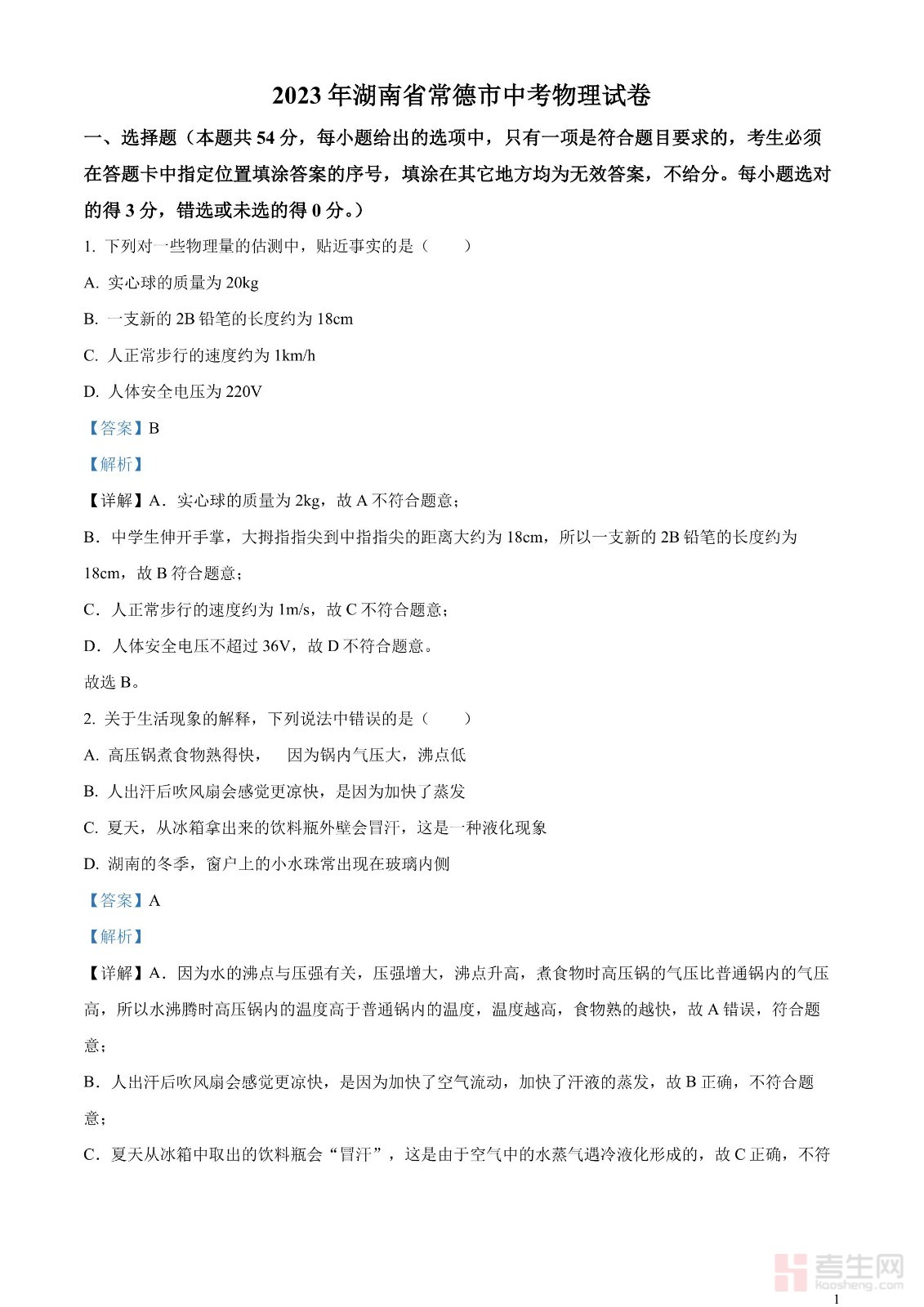 2023 年湖南省常德市中考物理试卷

一、选择题（本题共 54 分，每小题给出的选项中，只有一项是符合题目要求的，考生必须在答题卡中指定位置填涂答案的序号，填涂在其它地方均为无效答案，不给分。每小题选对的得 3 分，错选或未选的得 0 分。）

1. 下列对一些物理量的估测中，贴近事实的是（　　）

A. 实心球的质量为 20kg

B. 一支新的 2B 铅笔的长度约为 18cm

C. 人正常步行的速度约为 1km/h

D. 人体安全电压为 220V

【答案】B

【解析】

【详解】A．实心球的质量为 2kg，故 A 不符合题意；

B．中学生伸开手掌，大拇指指尖到中指指尖的距离大约为 18cm，所以一支新的 2B 铅笔的长度约为 18cm，故 B 符合题意；

C．人正常步行的速度约为 1m/s，故 C 不符合题意；

D．人体安全电压不超过 36V，故 D 不符合题意。

故选 B。

2. 关于生活现象的解释，下列说法中错误的是（　　）

A. 高压锅煮食物熟得快，　因为锅内气压大，沸点低

B. 人出汗后吹风扇会感觉更凉快，是因为加快了蒸发

C. 夏天，从冰箱拿出来的饮料瓶外壁会冒汗，这是一种液化现象

D. 湖南的冬季，窗户上的小水珠常出现在玻璃内侧

【答案】A

【解析】

【详解】A．因为水的沸点与压强有关，压强增大，沸点升高，煮食物时高压锅的气压比普通锅内的气压高，所以水沸腾时高压锅内的温度高于普通锅内的温度，温度越高，食物熟的越快，故 A 错误，符合题意；

B．人出汗后吹风扇会感觉更凉快，是因为加快了空气流动，加快了汗液的蒸发，故 B 正确，不符合题意；

C．夏天从冰箱中取出的饮料瓶会“冒汗”，这是由于空气中的水蒸气遇冷液化形成的，故 C 正确，不符

考生网
kaosheng.com

1